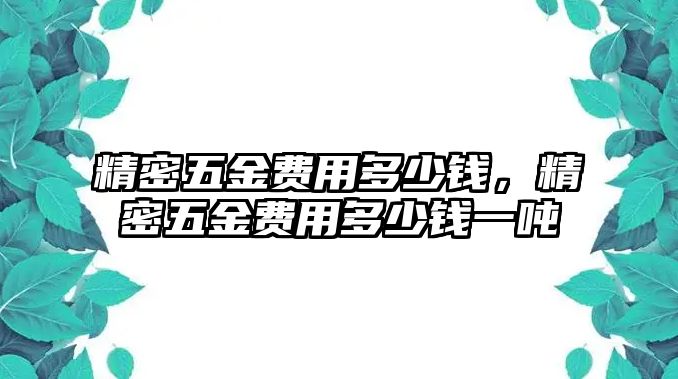 精密五金费用多少钱，精密五金费用多少钱一吨